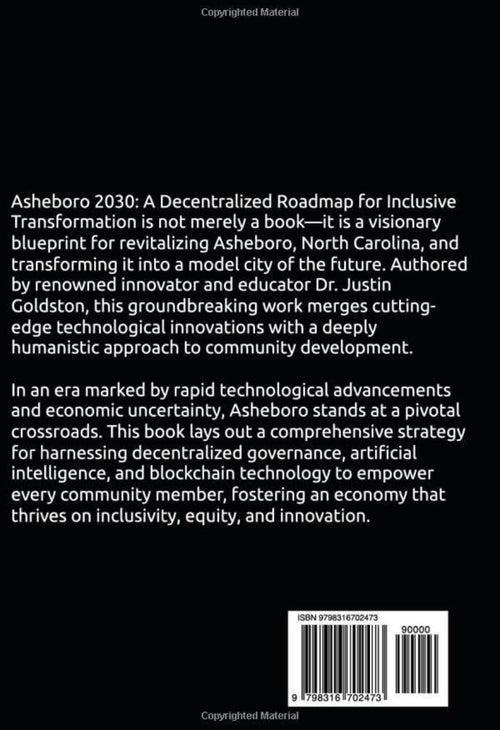 Copyrighted Material

Asheboro 2030: A Decentralized Roadmap for Inclusive Transformation is not merely a book—it is a visionary blueprint for revitalizing Asheboro, North Carolina, and transforming it into a model city of the future. Authored by renowned innovator and educator Dr. Justin Goldston, this groundbreaking work merges cutting-edge technological innovations with a deeply humanistic approach to community development.

In an era marked by rapid technological advancements and economic uncertainty, Asheboro stands at a pivotal crossroads. This book lays out a comprehensive strategy for harnessing decentralized governance, artificial intelligence, and blockchain technology to empower every community member, fostering an economy that thrives on inclusivity, equity, and innovation.

ISBN 9798316702473

90000

9 798316 702473

Copyrighted Material